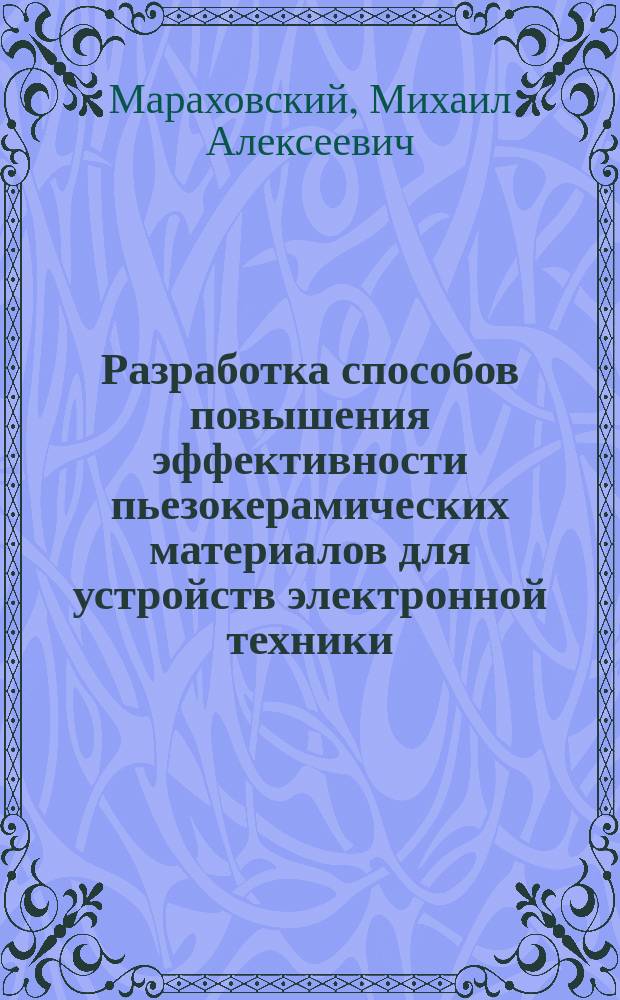 Мараховский, Михаил Алексеевич

Разработка способов повышения эффективности пьезокерамических материалов для устройств электронной техники